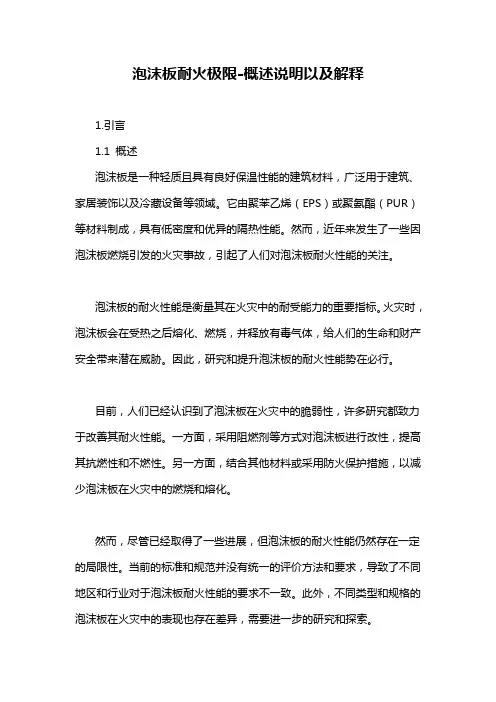 泡沫板耐火极限-概述说明以及解释

1.引言

1.1 概述

泡沫板是一种轻质且具有良好保温性能的建筑材料，广泛用于建筑、家居装饰以及冷藏设备等领域。它由聚苯乙烯（EPS）或聚氨酯（PUR）等材料制成，具有低密度和优异的隔热性能。然而，近年来发生了一些因泡沫板燃烧引发的火灾事故，引起了人们对泡沫板耐火性能的关注。

泡沫板的耐火性能是衡量其在火灾中的耐受能力的重要指标。火灾时，泡沫板会在受热之后熔化、燃烧，并释放有毒气体，给人们的生命和财产安全带来潜在威胁。因此，研究和提升泡沫板的耐火性能势在必行。

目前，人们已经认识到了泡沫板在火灾中的脆弱性，许多研究都致力于改善其耐火性能。一方面，采用阻燃剂等方式对泡沫板进行改性，提高其抗燃性和不燃性。另一方面，结合其他材料或采用防火保护措施，以减少泡沫板在火灾中的燃烧和熔化。

然而，尽管已经取得了一些进展，但泡沫板的耐火性能仍然存在一定的局限性。当前的标准和规范并没有统一的评价方法和要求，导致了不同地区和行业对于泡沫板耐火性能的要求不一致。此外，不同类型和规格的泡沫板在火灾中的表现也存在差异，需要进一步的研究和探索。